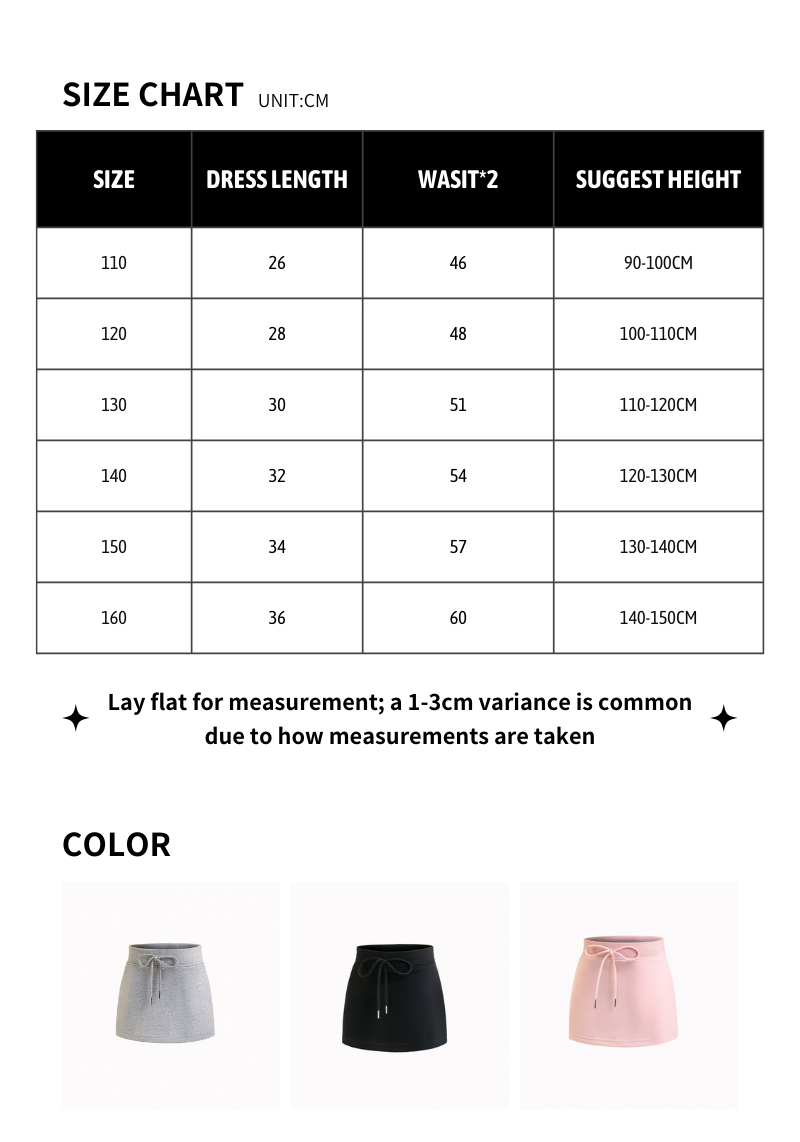 SIZE CHART UNIT:CM

| SIZE | DRESS LENGTH | WASIT*2 | SUGGEST HEIGHT |
|---|---|---|---|
| 110 | 26 | 46 | 90-100CM |
| 120 | 28 | 48 | 100-110CM |
| 130 | 30 | 51 | 110-120CM |
| 140 | 32 | 54 | 120-130CM |
| 150 | 34 | 57 | 130-140CM |
| 160 | 36 | 60 | 140-150CM |

Lay flat for measurement; a 1-3cm variance is common due to how measurements are taken

COLOR